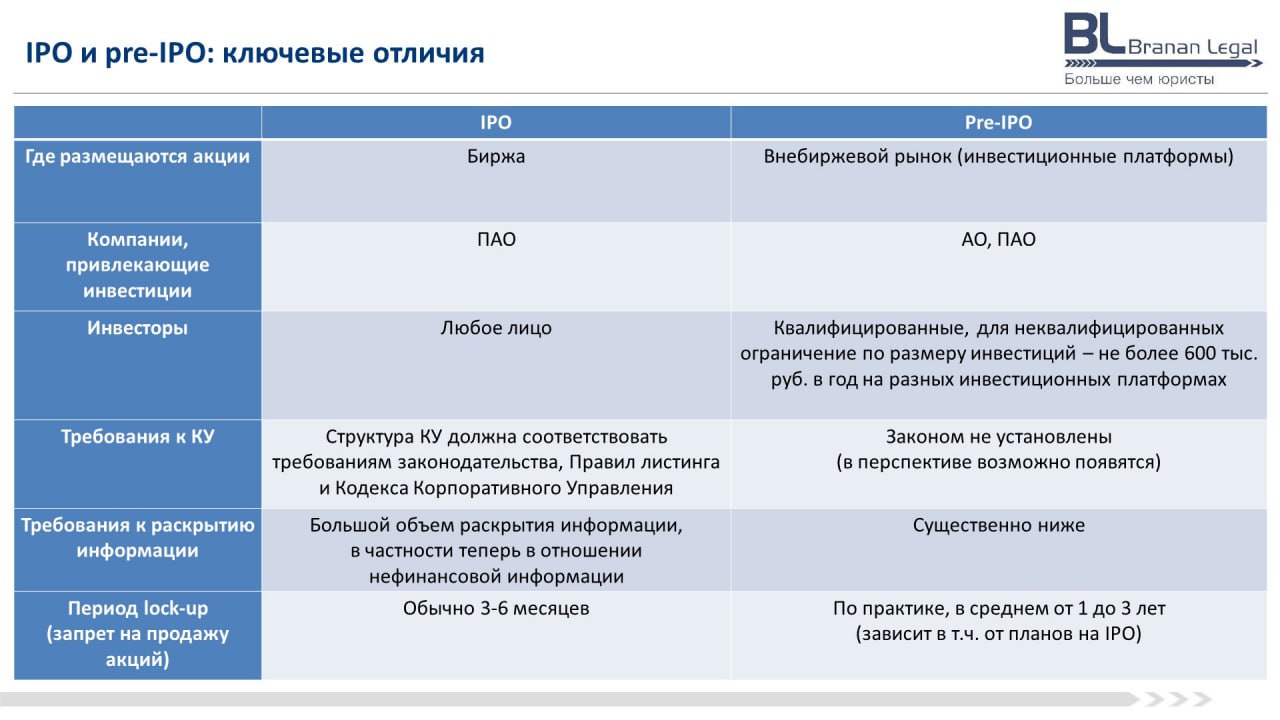 IPO и pre-IPO: ключевые отличия

BL Branan Legal
Больше чем юристы

| | IPO | Pre-IPO |
|---|---|---|
| Где размещаются акции | Биржа | Внебиржевой рынок (инвестиционные платформы) |
| Компании, привлекающие инвестиции | ПАО | АО, ПАО |
| Инвесторы | Любое лицо | Квалифицированные, для неквалифицированных ограничение по размеру инвестиций – не более 600 тыс. руб. в год на разных инвестиционных платформах |
| Требования к КУ | Структура КУ должна соответствовать требованиям законодательства, Правил листинга и Кодекса Корпоративного Управления | Законом не установлены (в перспективе возможно появятся) |
| Требования к раскрытию информации | Большой объем раскрытия информации, в частности теперь в отношении нефинансовой информации | Существенно ниже |
| Период lock-up (запрет на продажу акций) | Обычно 3-6 месяцев | По практике, в среднем от 1 до 3 лет (зависит в т.ч. от планов на IPO) |